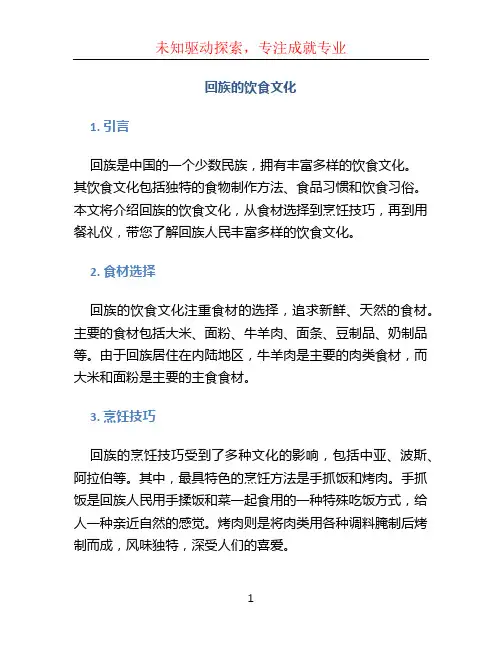 未知驱动探索，专注成就专业

回族的饮食文化

1. 引言

回族是中国的一个少数民族，拥有丰富多样的饮食文化。其饮食文化包括独特的食物制作方法、食品习惯和饮食习俗。本文将介绍回族的饮食文化，从食材选择到烹饪技巧，再到用餐礼仪，带您了解回族人民丰富多样的饮食文化。

2. 食材选择

回族的饮食文化注重食材的选择，追求新鲜、天然的食材。主要的食材包括大米、面粉、牛羊肉、面条、豆制品、奶制品等。由于回族居住在内陆地区，牛羊肉是主要的肉类食材，而大米和面粉是主要的主食食材。

3. 烹饪技巧

回族的烹饪技巧受到了多种文化的影响，包括中亚、波斯、阿拉伯等。其中，最具特色的烹饪方法是手抓饭和烤肉。手抓饭是回族人民用手揉饭和菜一起食用的一种特殊吃饭方式，给人一种亲近自然的感觉。烤肉则是将肉类用各种调料腌制后烤制而成，风味独特，深受人们的喜爱。

1